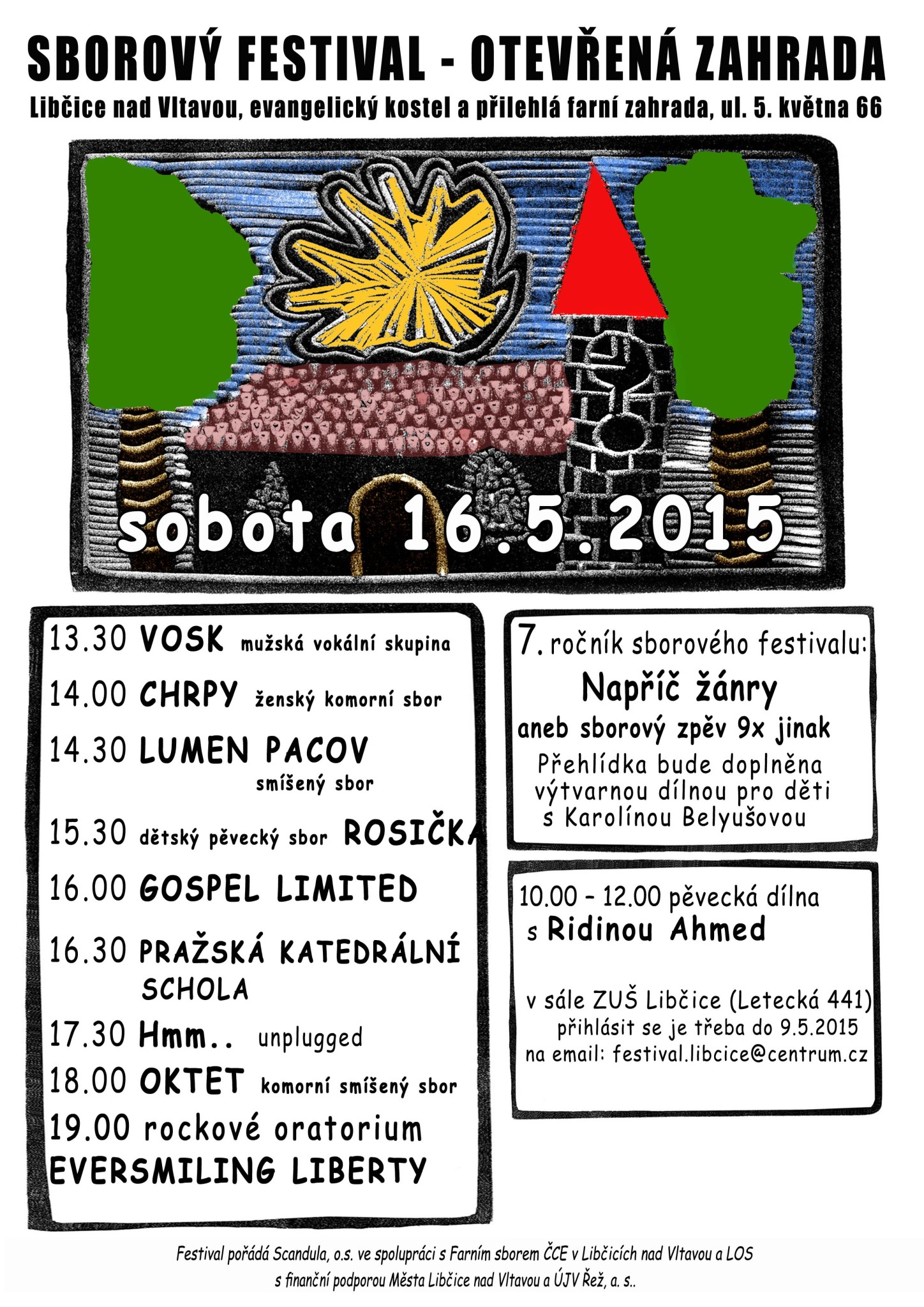 SBOROVÝ FESTIVAL - OTEVŘENÁ ZAHRADA

Libčice nad Vltavou, evangelický kostel a přilehlá farní zahrada, ul. 5. května 66

sobota 16.5.2015

13.30 VOSK mužská vokální skupina

14.00 CHRPY ženský komorní sbor

14.30 LUMEN PACOV smíšený sbor

15.30 dětský pěvecký sbor ROSIČKA

16.00 GOSPEL LIMITED

16.30 PRAŽSKÁ KATEDRÁLNÍ SCHOLA

17.30 Hmm.. unplugged

18.00 OKTET komorní smíšený sbor

19.00 rockové oratorium EVERSMILING LIBERTY

7. ročník sborového festivalu:
Napříč žánry
aneb sborový zpěv 9x jinak
Přehlídka bude doplněna výtvarnou dílnou pro děti s Karolínou Belyušovou

10.00 - 12.00 pěvecká dílna s Ridinou Ahmed

v sále ZUŠ Libčice (Letecká 441)
přihlásit se je třeba do 9.5.2015
na email: festival.libcice@centrum.cz

Festival pořádá Scandula, o.s. ve spolupráci s Farním sborem ČCE v Libčicích nad Vltavou a LOS
s finanční podporou Města Libčice nad Vltavou a ÚJV Řež, a. s..